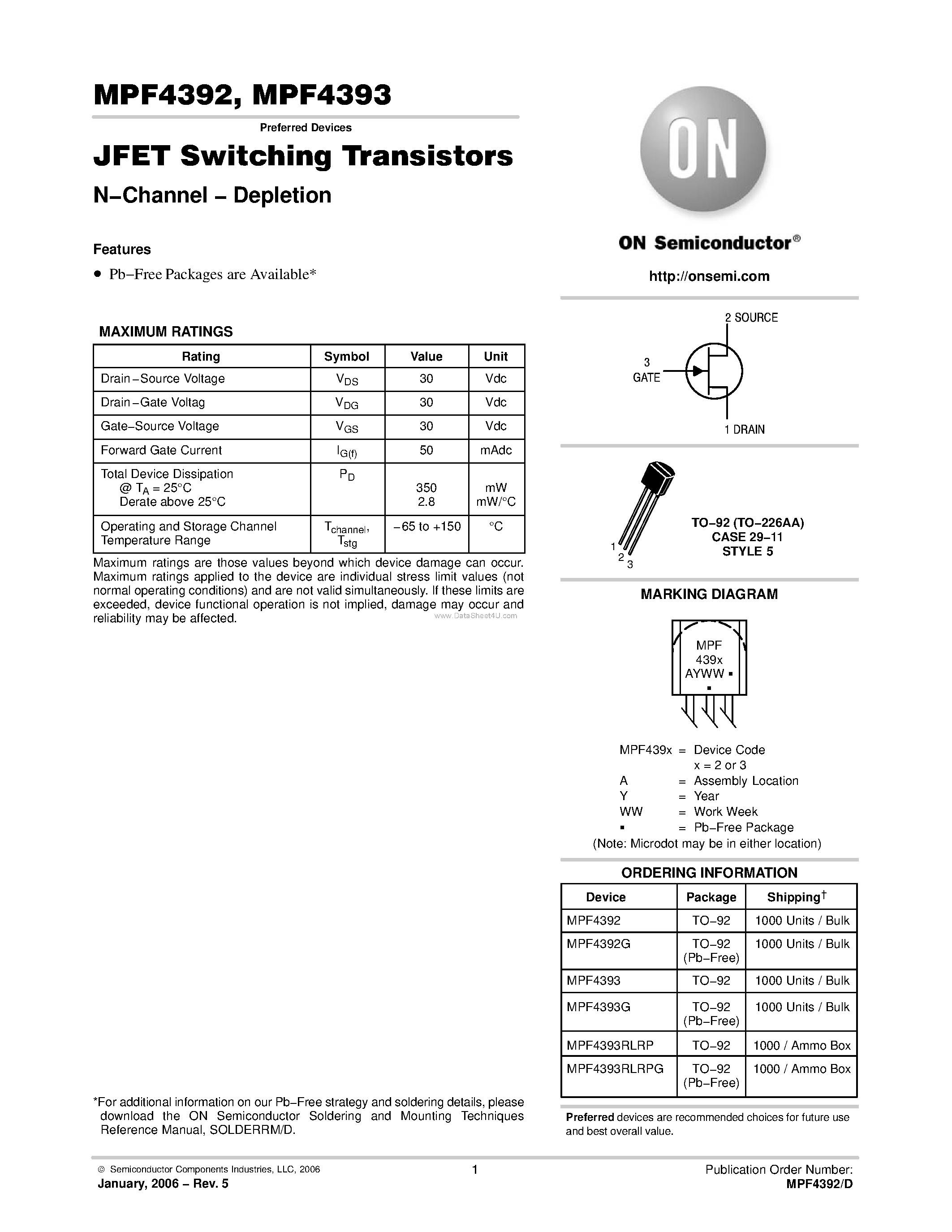 MPF4392, MPF4393

Preferred Devices

JFET Switching Transistors

N−Channel − Depletion

Features

• Pb−Free Packages are Available*

MAXIMUM RATINGS

| Rating | Symbol | Value | Unit |
|---|---|---|---|
| Drain−Source Voltage | $V_{DS}$ | 30 | Vdc |
| Drain−Gate Voltag | $V_{DG}$ | 30 | Vdc |
| Gate−Source Voltage | $V_{GS}$ | 30 | Vdc |
| Forward Gate Current | $I_{G(f)}$ | 50 | mAdc |
| Total Device Dissipation @ $T_A$ = 25°C Derate above 25°C | $P_D$ | 350 2.8 | mW mW/°C |
| Operating and Storage Channel Temperature Range | $T_{channel}$, $T_{stg}$ | −65 to +150 | °C |

Maximum ratings are those values beyond which device damage can occur. Maximum ratings applied to the device are individual stress limit values (not normal operating conditions) and are not valid simultaneously. If these limits are exceeded, device functional operation is not implied, damage may occur and reliability may be affected.

www.DataSheet4U.com

*For additional information on our Pb−Free strategy and soldering details, please download the ON Semiconductor Soldering and Mounting Techniques Reference Manual, SOLDERRM/D.

ON

ON Semiconductor®

http://onsemi.com

2 SOURCE
3
GATE
1 DRAIN

1
2
3

TO−92 (TO−226AA)
CASE 29−11
STYLE 5

MARKING DIAGRAM

MPF
439x
AYWW ▪
▪

MPF439x = Device Code
x = 2 or 3
A = Assembly Location
Y = Year
WW = Work Week
▪ = Pb−Free Package
(Note: Microdot may be in either location)

ORDERING INFORMATION

| Device | Package | Shipping† |
|---|---|---|
| MPF4392 | TO−92 | 1000 Units / Bulk |
| MPF4392G | TO−92 (Pb−Free) | 1000 Units / Bulk |
| MPF4393 | TO−92 | 1000 Units / Bulk |
| MPF4393G | TO−92 (Pb−Free) | 1000 Units / Bulk |
| MPF4393RLRP | TO−92 | 1000 / Ammo Box |
| MPF4393RLRPG | TO−92 (Pb−Free) | 1000 / Ammo Box |

Preferred devices are recommended choices for future use and best overall value.

© Semiconductor Components Industries, LLC, 2006
January, 2006 − Rev. 5

1

Publication Order Number:
MPF4392/D